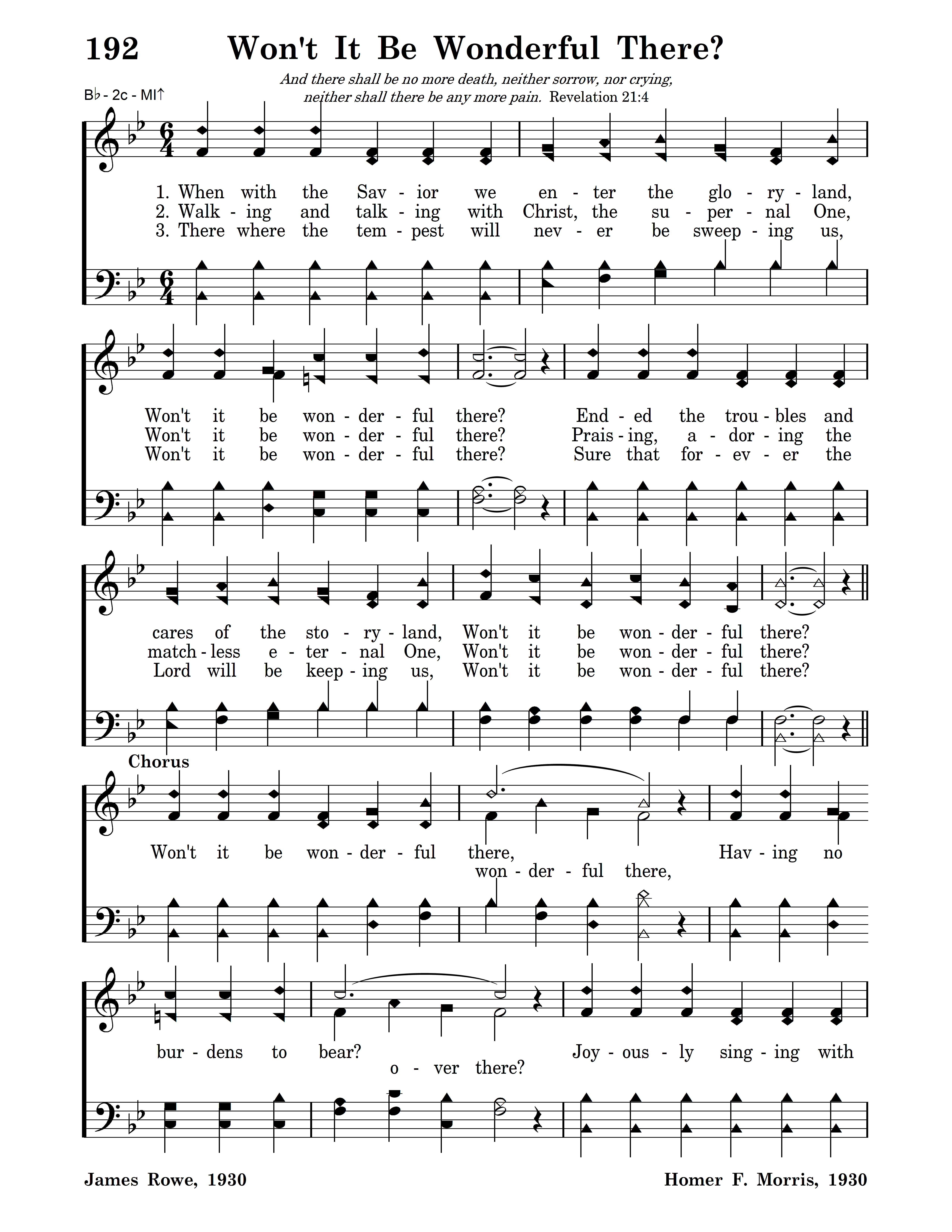 192 Won't It Be Wonderful There?

And there shall be no more death, neither sorrow, nor crying, neither shall there be any more pain. Revelation 21:4

B♭ - 2c - MI↑

1. When with the Sav - ior we en - ter the glo - ry - land,
2. Walk - ing and talk - ing with Christ, the su - per - nal One,
3. There where the tem - pest will nev - er be sweep - ing us,

Won't it be won - der - ful there? End - ed the trou - bles and
Won't it be won - der - ful there? Prais - ing, a - dor - ing the
Won't it be won - der - ful there? Sure that for - ev - er the

cares of the sto - ry - land, Won't it be won - der - ful there?
match - less e - ter - nal One, Won't it be won - der - ful there?
Lord will be keep - ing us, Won't it be won - der - ful there?

Chorus
Won't it be won - der - ful there, Hav - ing no
won - der - ful there,

bur - dens to bear? Joy - ous - ly sing - ing with
o - ver there?

James Rowe, 1930

Homer F. Morris, 1930